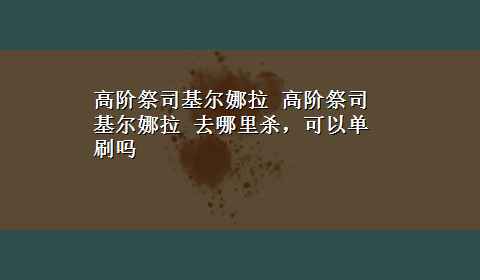 高阶祭司基尔娜拉 高阶祭司基尔娜拉 去哪里杀，可以单刷吗